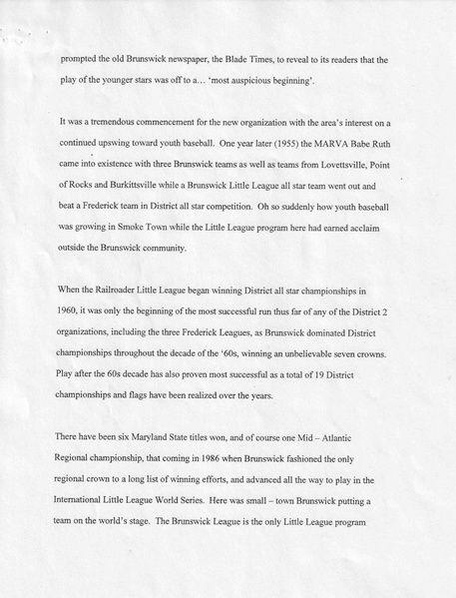 prompted the old Brunswick newspaper, the Blade Times, to reveal to its readers that the play of the younger stars was off to a… 'most auspicious beginning'.

It was a tremendous commencement for the new organization with the area's interest on a continued upswing toward youth baseball. One year later (1955) the MARVA Babe Ruth came into existence with three Brunswick teams as well as teams from Lovettsville, Point of Rocks and Burkittsville while a Brunswick Little League all star team went out and beat a Frederick team in District all star competition. Oh so suddenly how youth baseball was growing in Smoke Town while the Little League program here had earned acclaim outside the Brunswick community.

When the Railroader Little League began winning District all star championships in 1960, it was only the beginning of the most successful run thus far of any of the District 2 organizations, including the three Frederick Leagues, as Brunswick dominated District championships throughout the decade of the '60s, winning an unbelievable seven crowns. Play after the 60s decade has also proven most successful as a total of 19 District championships and flags have been realized over the years.

There have been six Maryland State titles won, and of course one Mid – Atlantic Regional championship, that coming in 1986 when Brunswick fashioned the only regional crown to a long list of winning efforts, and advanced all the way to play in the International Little League World Series. Here was small – town Brunswick putting a team on the world's stage. The Brunswick League is the only Little League program